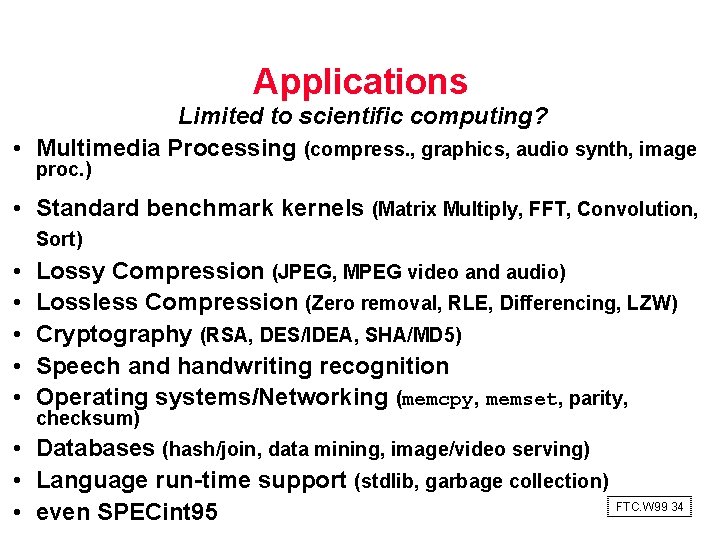 Applications

Limited to scientific computing?

• Multimedia Processing (compress., graphics, audio synth, image proc.)
• Standard benchmark kernels (Matrix Multiply, FFT, Convolution, Sort)
• Lossy Compression (JPEG, MPEG video and audio)
• Lossless Compression (Zero removal, RLE, Differencing, LZW)
• Cryptography (RSA, DES/IDEA, SHA/MD5)
• Speech and handwriting recognition
• Operating systems/Networking (memcpy, memset, parity, checksum)
• Databases (hash/join, data mining, image/video serving)
• Language run-time support (stdlib, garbage collection)
• even SPECint95

FTC.W99 34